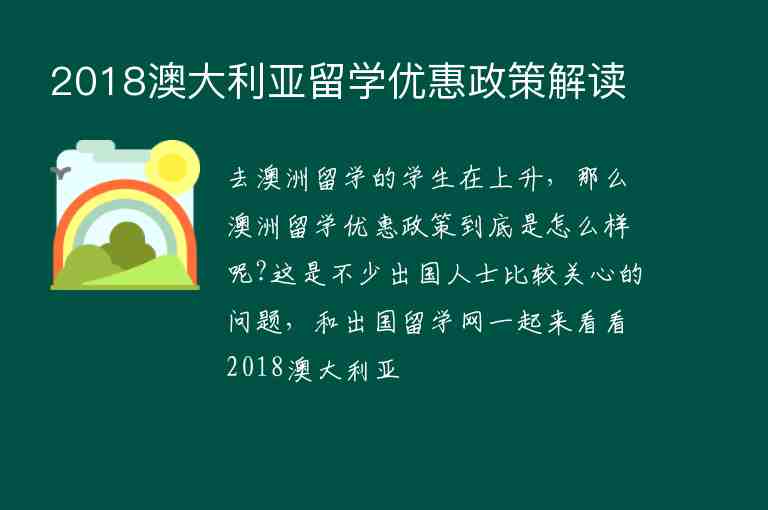 2018澳大利亚留学优惠政策解读

去澳洲留学的学生在上升，那么澳洲留学优惠政策到底是怎么样呢?这是不少出国人士比较关心的问题，和出国留学网一起来看看2018澳大利亚